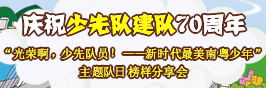 庆祝少先队建队70周年

“光荣啊，少先队员！——新时代最美南粤少年”
主题队日 榜样分享会